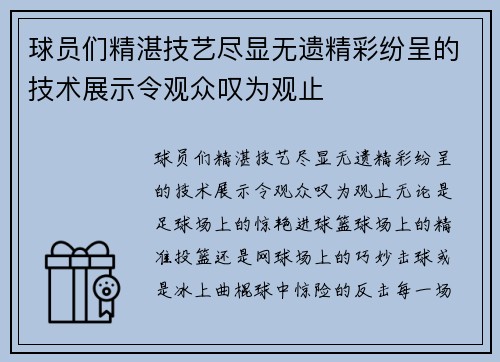 球员们精湛技艺尽显无遗精彩纷呈的技术展示令观众叹为观止

球员们精湛技艺尽显无遗精彩纷呈的技术展示令观众叹为观止无论是足球场上的惊艳进球篮球场上的精准投篮还是网球场上的巧妙击球或是冰上曲棍球中惊险的反击每一场